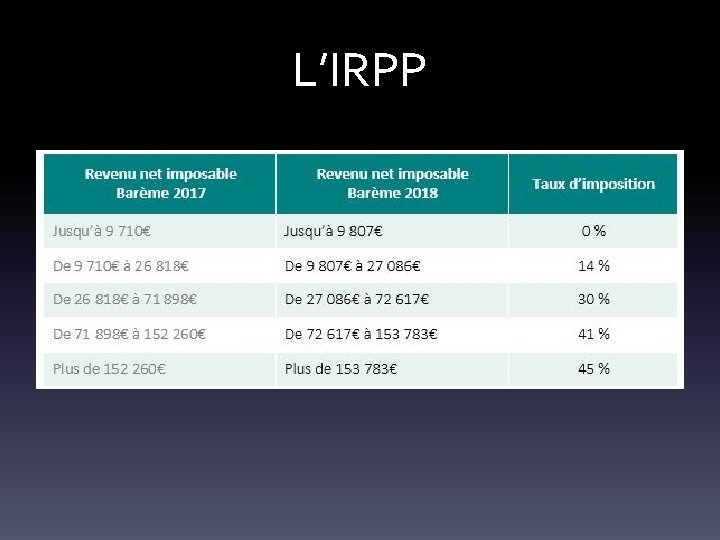 L'IRPP

| Revenu net imposable Barème 2017 | Revenu net imposable Barème 2018 | Taux d'imposition |
|---|---|---|
| Jusqu'à 9 710€ | Jusqu'à 9 807€ | 0 % |
| De 9 710€ à 26 818€ | De 9 807€ à 27 086€ | 14 % |
| De 26 818€ à 71 898€ | De 27 086€ à 72 617€ | 30 % |
| De 71 898€ à 152 260€ | De 72 617€ à 153 783€ | 41 % |
| Plus de 152 260€ | Plus de 153 783€ | 45 % |